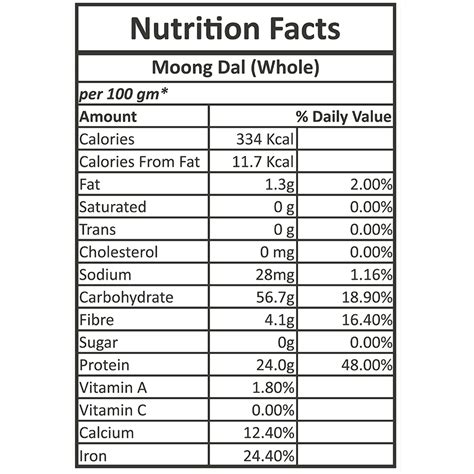 Nutrition Facts

Moong Dal (Whole)

per 100 gm*

| Amount | | % Daily Value |
|---|---|---|
| Calories | 334 Kcal | |
| Calories From Fat | 11.7 Kcal | |
| Fat | 1.3g | 2.00% |
| Saturated | 0 g | 0.00% |
| Trans | 0 g | 0.00% |
| Cholesterol | 0 mg | 0.00% |
| Sodium | 28mg | 1.16% |
| Carbohydrate | 56.7g | 18.90% |
| Fibre | 4.1g | 16.40% |
| Sugar | 0g | 0.00% |
| Protein | 24.0g | 48.00% |
| Vitamin A | 1.80% | |
| Vitamin C | 0.00% | |
| Calcium | 12.40% | |
| Iron | 24.40% | |